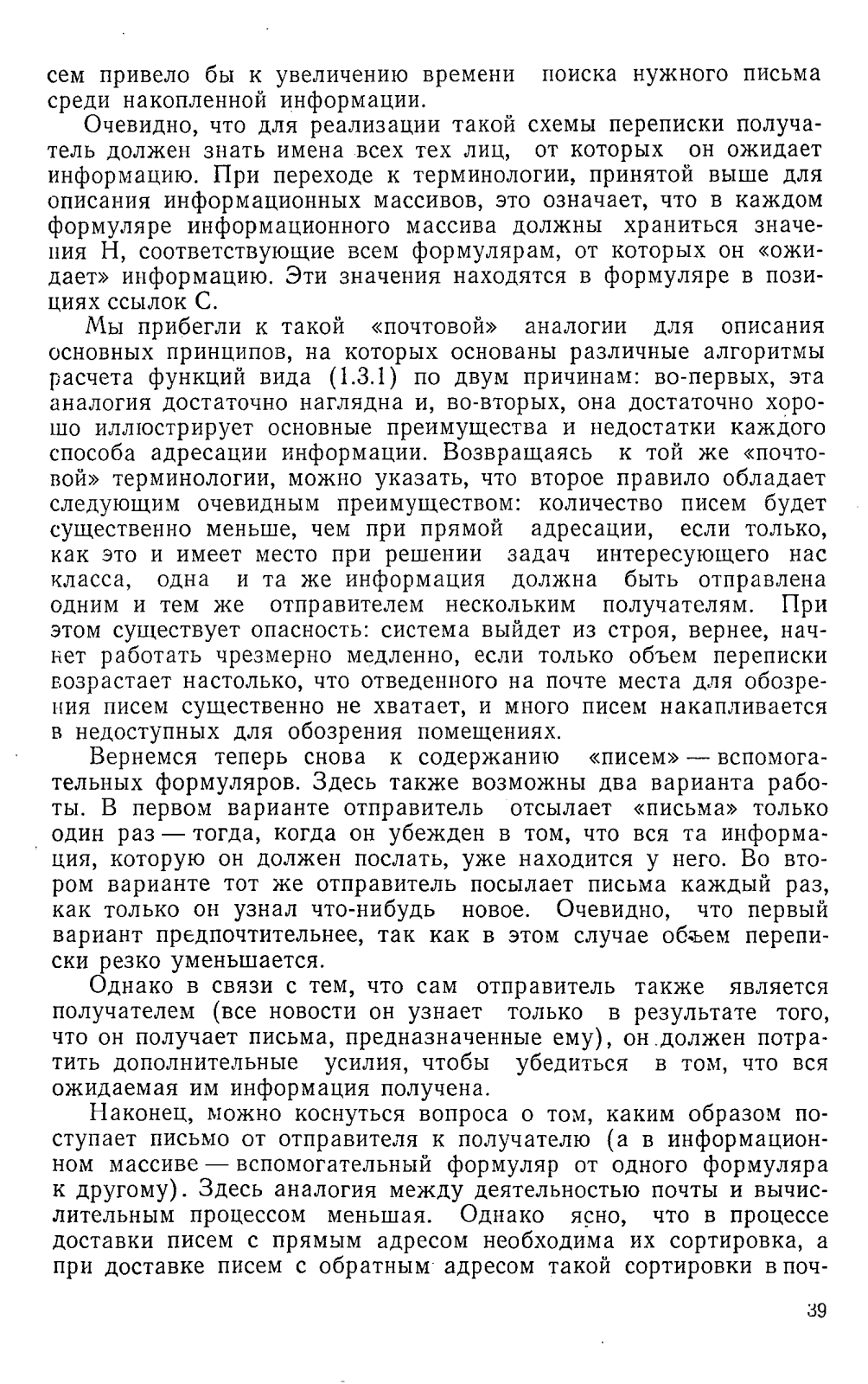 сем привело бы к увеличению времени поиска нужного письма среди накопленной информации.

Очевидно, что для реализации такой схемы переписки получатель должен знать имена всех тех лиц, от которых он ожидает информацию. При переходе к терминологии, принятой выше для описания информационных массивов, это означает, что в каждом формуляре информационного массива должны храниться значения Н, соответствующие всем формулярам, от которых он «ожидает» информацию. Эти значения находятся в формуляре в позициях ссылок С.

Мы прибегли к такой «почтовой» аналогии для описания основных принципов, на которых основаны различные алгоритмы расчета функций вида (1.3.1) по двум причинам: во-первых, эта аналогия достаточно наглядна и, во-вторых, она достаточно хорошо иллюстрирует основные преимущества и недостатки каждого способа адресации информации. Возвращаясь к той же «почтовой» терминологии, можно указать, что второе правило обладает следующим очевидным преимуществом: количество писем будет существенно меньше, чем при прямой адресации, если только, как это и имеет место при решении задач интересующего нас класса, одна и та же информация должна быть отправлена одним и тем же отправителем нескольким получателям. При этом существует опасность: система выйдет из строя, вернее, начнет работать чрезмерно медленно, если только объем переписки возрастает настолько, что отведенного на почте места для обозрения писем существенно не хватает, и много писем накапливается в недоступных для обозрения помещениях.

Вернемся теперь снова к содержанию «писем» — вспомогательных формуляров. Здесь также возможны два варианта работы. В первом варианте отправитель отсылает «письма» только один раз — тогда, когда он убежден в том, что вся та информация, которую он должен послать, уже находится у него. Во втором варианте тот же отправитель посылает письма каждый раз, как только он узнал что-нибудь новое. Очевидно, что первый вариант предпочтительнее, так как в этом случае объем переписки резко уменьшается.

Однако в связи с тем, что сам отправитель также является получателем (все новости он узнает только в результате того, что он получает письма, предназначенные ему), он должен потратить дополнительные усилия, чтобы убедиться в том, что вся ожидаемая им информация получена.

Наконец, можно коснуться вопроса о том, каким образом поступает письмо от отправителя к получателю (а в информационном массиве — вспомогательный формуляр от одного формуляра к другому). Здесь аналогия между деятельностью почты и вычислительным процессом меньшая. Однако ясно, что в процессе доставки писем с прямым адресом необходима их сортировка, а при доставке писем с обратным адресом такой сортировки в поч-

39